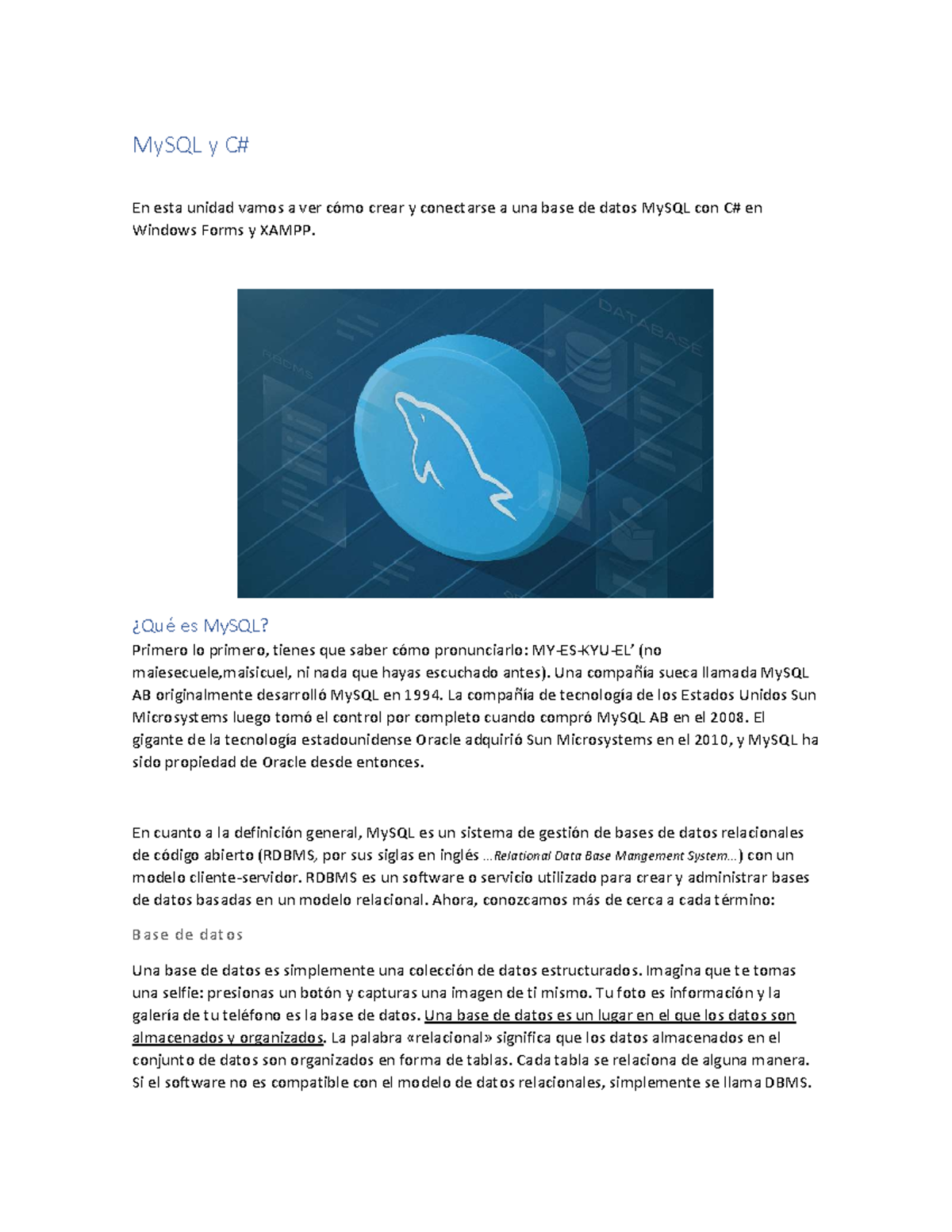 MySQL y C#

En esta unidad vamos a ver cómo crear y conectarse a una base de datos MySQL con C# en Windows Forms y XAMPP.

DATABASE

RDBMS

¿Qué es MySQL?

Primero lo primero, tienes que saber cómo pronunciarlo: MY-ES-KYU-EL' (no maiesecuele,maisicuel, ni nada que hayas escuchado antes). Una compañía sueca llamada MySQL AB originalmente desarrolló MySQL en 1994. La compañía de tecnología de los Estados Unidos Sun Microsystems luego tomó el control por completo cuando compró MySQL AB en el 2008. El gigante de la tecnología estadounidense Oracle adquirió Sun Microsystems en el 2010, y MySQL ha sido propiedad de Oracle desde entonces.

En cuanto a la definición general, MySQL es un sistema de gestión de bases de datos relacionales de código abierto (RDBMS, por sus siglas en inglés ...Relational Data Base Mangement System...) con un modelo cliente-servidor. RDBMS es un software o servicio utilizado para crear y administrar bases de datos basadas en un modelo relacional. Ahora, conozcamos más de cerca a cada término:

Base de datos

Una base de datos es simplemente una colección de datos estructurados. Imagina que te tomas una selfie: presionas un botón y capturas una imagen de ti mismo. Tu foto es información y la galería de tu teléfono es la base de datos. Una base de datos es un lugar en el que los datos son almacenados y organizados. La palabra «relacional» significa que los datos almacenados en el conjunto de datos son organizados en forma de tablas. Cada tabla se relaciona de alguna manera. Si el software no es compatible con el modelo de datos relacionales, simplemente se llama DBMS.